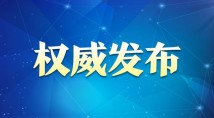 权威发布